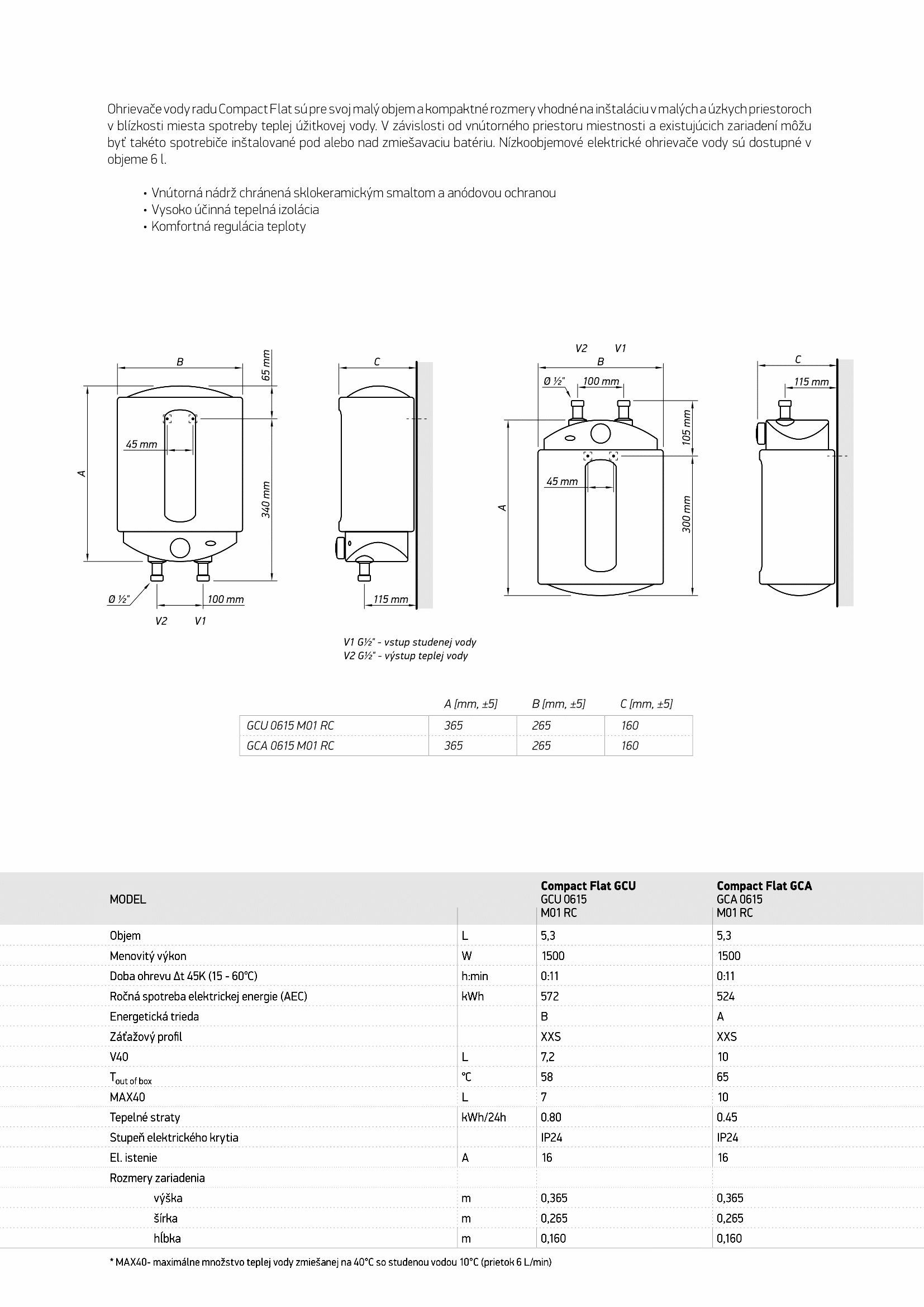 Ohrievače vody radu Compact Flat sú pre svoj malý objem a kompaktné rozmery vhodné na inštaláciu v malých a úzkych priestoroch v blízkosti miesta spotreby teplej úžitkovej vody. V závislosti od vnútorného priestoru miestnosti a existujúcich zariadení môžu byť takéto spotrebiče inštalované pod alebo nad zmiešavaciu batériu. Nízkoobjemové elektrické ohrievače vody sú dostupné v objeme 6 l.

• Vnútorná nádrž chránená sklokeramickým smaltom a anódovou ochranou
• Vysoko účinná tepelná izolácia
• Komfortná regulácia teploty

B
65 mm
A
45 mm
340 mm
Ø ½"
100 mm
V2
V1
C
115 mm

V2
V1
B
Ø ½"
100 mm
105 mm
A
45 mm
300 mm
C
115 mm

V1 G½" - vstup studenej vody
V2 G½" - výstup teplej vody

| | A [mm, ±5] | B [mm, ±5] | C [mm, ±5] |
|---|---|---|---|
| GCU 0615 M01 RC | 365 | 265 | 160 |
| GCA 0615 M01 RC | 365 | 265 | 160 |

| MODEL | | Compact Flat GCU GCU 0615 M01 RC | Compact Flat GCA GCA 0615 M01 RC |
|---|---|---|---|
| Objem | L | 5,3 | 5,3 |
| Menovitý výkon | W | 1500 | 1500 |
| Doba ohrevu Δt 45K (15 - 60°C) | h:min | 0:11 | 0:11 |
| Ročná spotreba elektrickej energie (AEC) | kWh | 572 | 524 |
| Energetická trieda | | B | A |
| Záťažový profil | | XXS | XXS |
| V40 | L | 7,2 | 10 |
| $T_{out\ of\ box}$ | °C | 58 | 65 |
| MAX40 | L | 7 | 10 |
| Tepelné straty | kWh/24h | 0.80 | 0.45 |
| Stupeň elektrického krytia | | IP24 | IP24 |
| El. istenie | A | 16 | 16 |
| Rozmery zariadenia | | | |
| výška | m | 0,365 | 0,365 |
| šírka | m | 0,265 | 0,265 |
| hĺbka | m | 0,160 | 0,160 |

* MAX40- maximálne množstvo teplej vody zmiešanej na 40°C so studenou vodou 10°C (prietok 6 L/min)